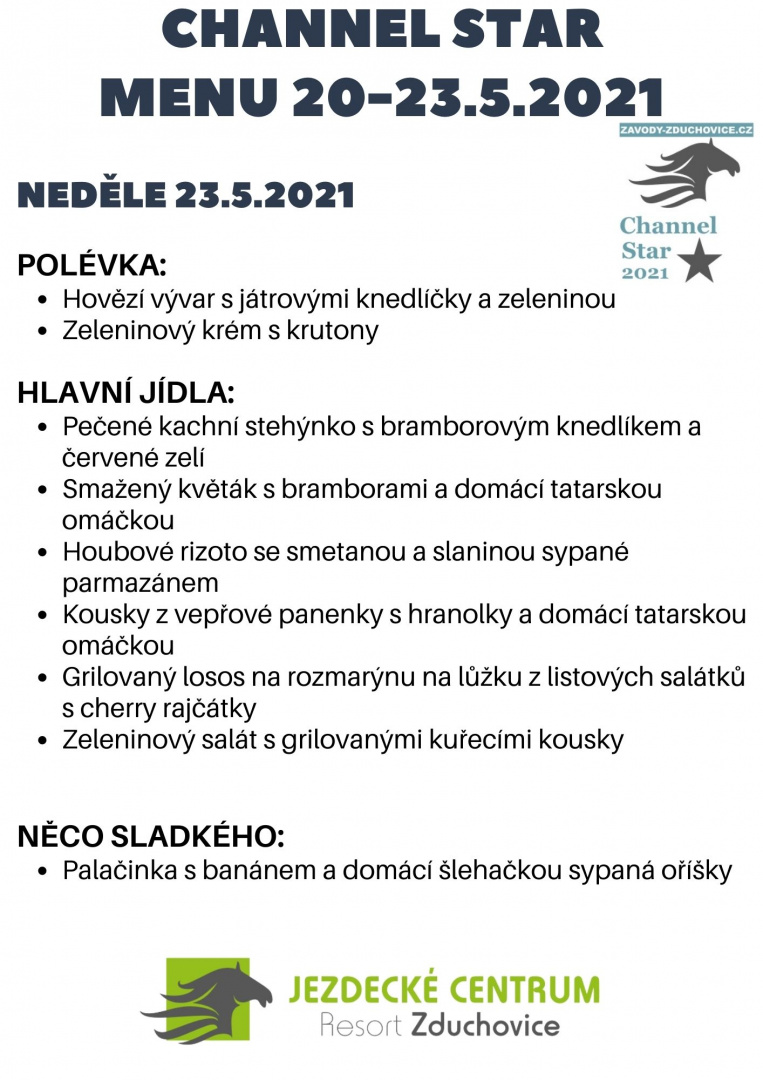 CHANNEL STAR
MENU 20-23.5.2021

ZAVODY-ZDUCHOVICE.CZ

Channel Star 2021

NEDĚLE 23.5.2021

POLÉVKA:
- Hovězí vývar s játrovými knedlíčky a zeleninou
- Zeleninový krém s krutony

HLAVNÍ JÍDLA:
- Pečené kachní stehýnko s bramborovým knedlíkem a červené zelí
- Smažený květák s bramborami a domácí tatarskou omáčkou
- Houbové rizoto se smetanou a slaninou sypané parmazánem
- Kousky z vepřové panenky s hranolky a domácí tatarskou omáčkou
- Grilovaný losos na rozmarýnu na lůžku z listových salátků s cherry rajčátky
- Zeleninový salát s grilovanými kuřecími kousky

NĚCO SLADKÉHO:
- Palačinka s banánem a domácí šlehačkou sypaná oříšky

JEZDECKÉ CENTRUM
Resort Zduchovice